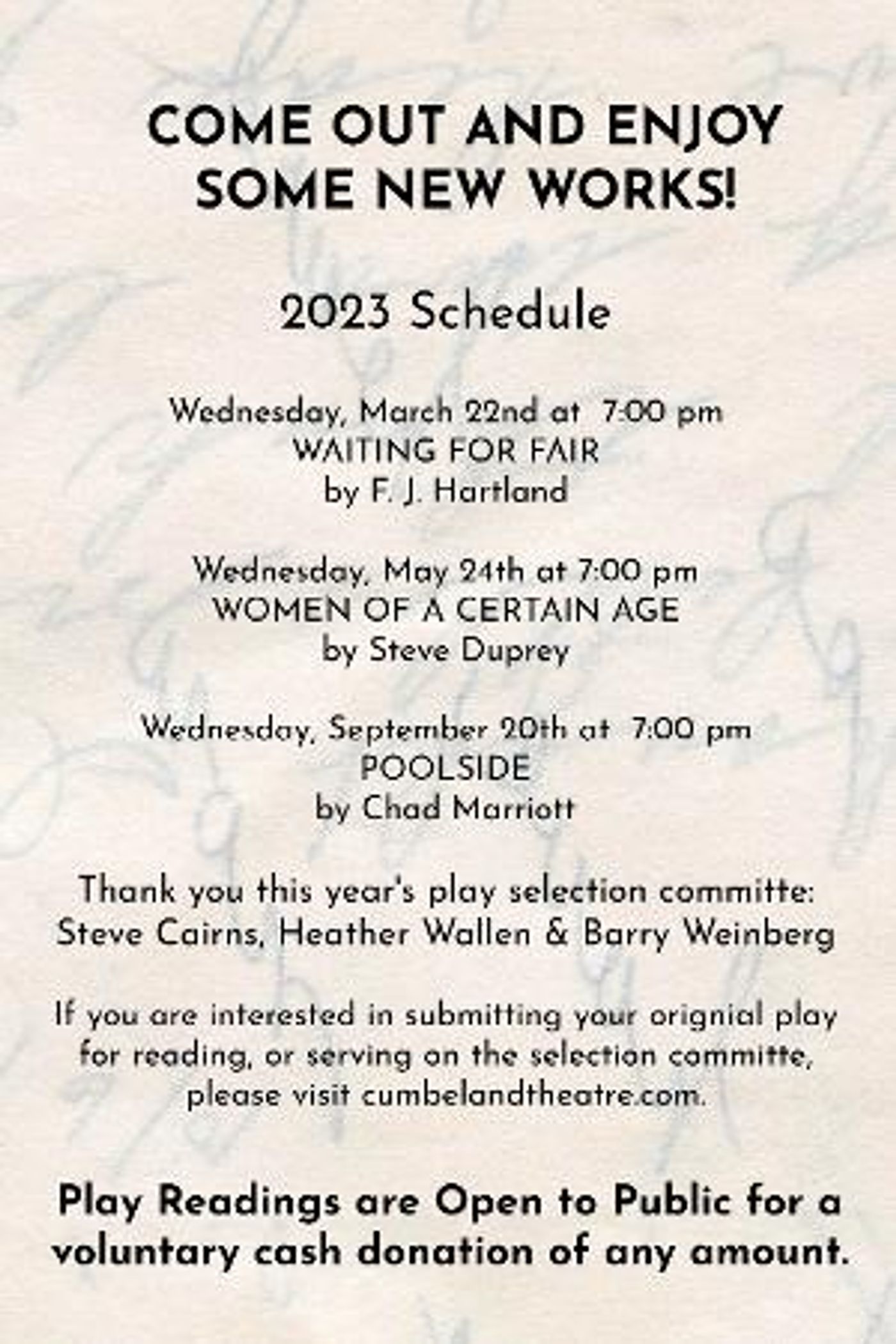 COME OUT AND ENJOY SOME NEW WORKS!

2023 Schedule

Wednesday, March 22nd at 7:00 pm
WAITING FOR FAIR
by F. J. Hartland

Wednesday, May 24th at 7:00 pm
WOMEN OF A CERTAIN AGE
by Steve Duprey

Wednesday, September 20th at 7:00 pm
POOLSIDE
by Chad Marriott

Thank you this year's play selection committe: Steve Cairns, Heather Wallen & Barry Weinberg

If you are interested in submitting your orignial play for reading, or serving on the selection committe, please visit cumbelandtheatre.com.

Play Readings are Open to Public for a voluntary cash donation of any amount.